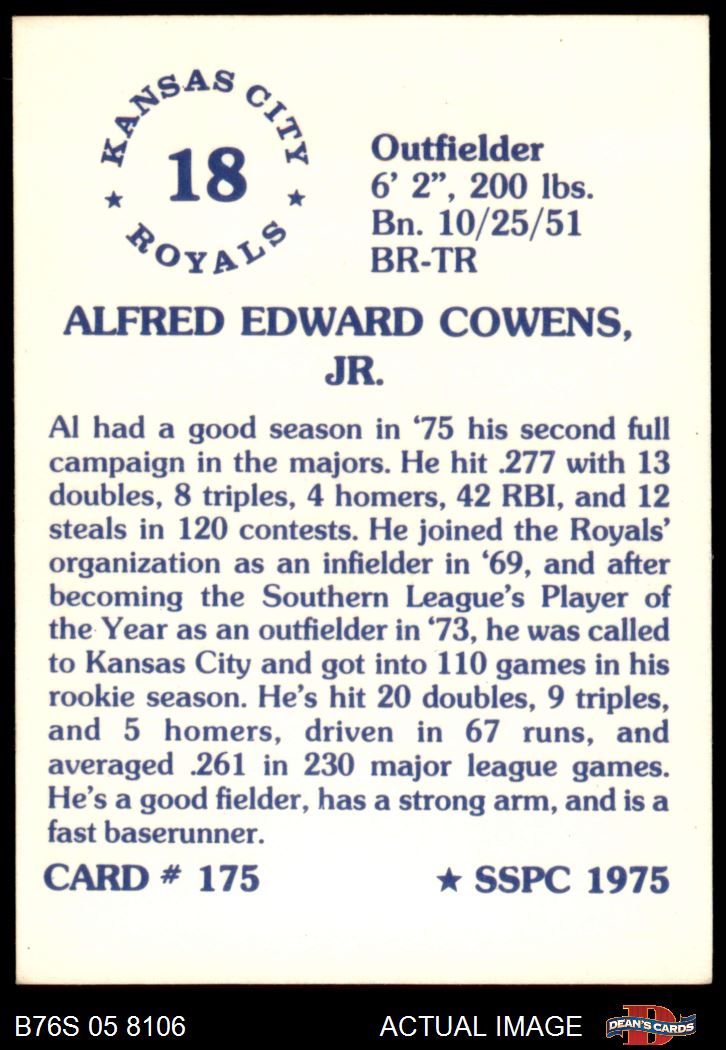 KANSAS CITY
★ 18 ★
ROYALS

Outfielder
6' 2", 200 lbs.
Bn. 10/25/51
BR-TR

ALFRED EDWARD COWENS, JR.

Al had a good season in '75 his second full campaign in the majors. He hit .277 with 13 doubles, 8 triples, 4 homers, 42 RBI, and 12 steals in 120 contests. He joined the Royals' organization as an infielder in '69, and after becoming the Southern League's Player of the Year as an outfielder in '73, he was called to Kansas City and got into 110 games in his rookie season. He's hit 20 doubles, 9 triples, and 5 homers, driven in 67 runs, and averaged .261 in 230 major league games. He's a good fielder, has a strong arm, and is a fast baserunner.

CARD # 175

★ SSPC 1975

B76S 05 8106

ACTUAL IMAGE

DEAN'S CARDS